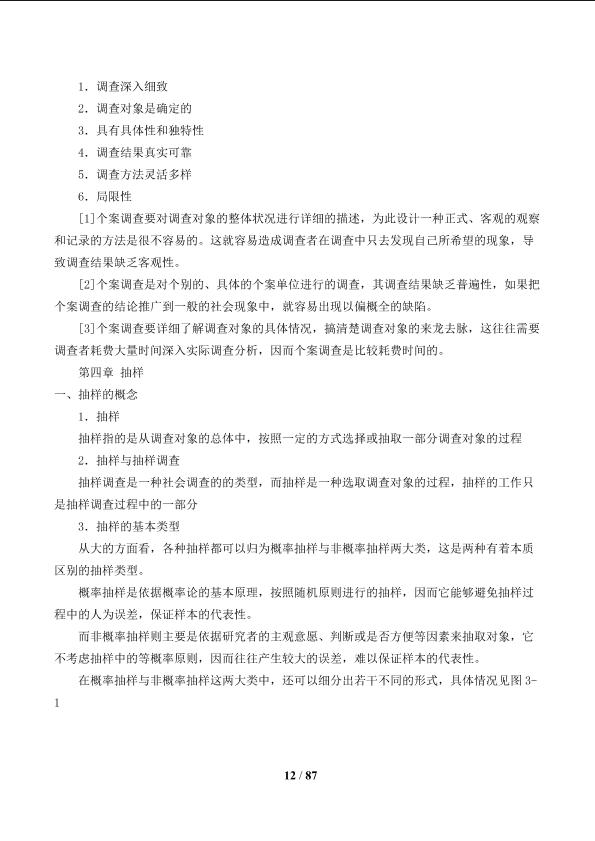 1．调查深入细致

2．调查对象是确定的

3．具有具体性和独特性

4．调查结果真实可靠

5．调查方法灵活多样

6．局限性

[1]个案调查要对调查对象的整体状况进行详细的描述，为此设计一种正式、客观的观察和记录的方法是很不容易的。这就容易造成调查者在调查中只去发现自己所希望的现象，导致调查结果缺乏客观性。

[2]个案调查是对个别的、具体的个案单位进行的调查，其调查结果缺乏普遍性，如果把个案调查的结论推广到一般的社会现象中，就容易出现以偏概全的缺陷。

[3]个案调查要详细了解调查对象的具体情况，搞清楚调查对象的来龙去脉，这往往需要调查者耗费大量时间深入实际调查分析，因而个案调查是比较耗费时间的。

第四章 抽样

一、抽样的概念

1．抽样

抽样指的是从调查对象的总体中，按照一定的方式选择或抽取一部分调查对象的过程

2．抽样与抽样调查

抽样调查是一种社会调查的的类型，而抽样是一种选取调查对象的过程，抽样的工作只是抽样调查过程中的一部分

3．抽样的基本类型

从大的方面看，各种抽样都可以归为概率抽样与非概率抽样两大类，这是两种有着本质区别的抽样类型。

概率抽样是依据概率论的基本原理，按照随机原则进行的抽样，因而它能够避免抽样过程中的人为误差，保证样本的代表性。

而非概率抽样则主要是依据研究者的主观意愿、判断或是否方便等因素来抽取对象，它不考虑抽样中的等概率原则，因而往往产生较大的误差，难以保证样本的代表性。

在概率抽样与非概率抽样这两大类中，还可以细分出若干不同的形式，具体情况见图3-1

12 / 87